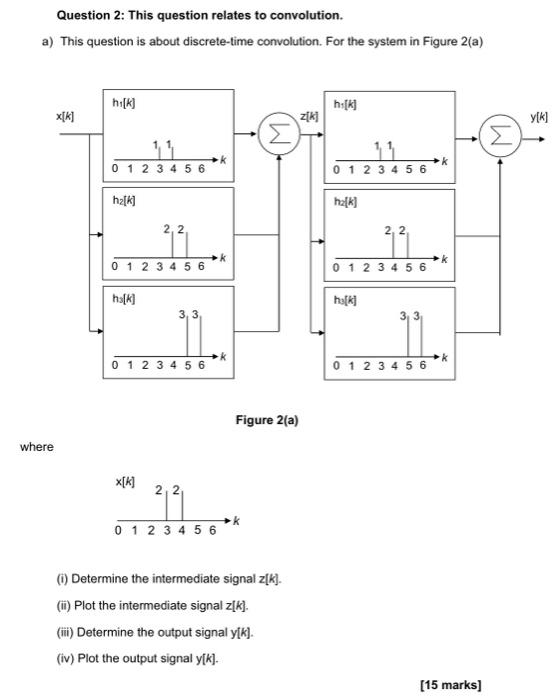 Question 2: This question relates to convolution.

a) This question is about discrete-time convolution. For the system in Figure 2(a)

x[k]

h₁[k]

1 1

0 1 2 3 4 5 6 k

h₂[k]

2 2

0 1 2 3 4 5 6 k

h₃[k]

3 3

0 1 2 3 4 5 6 k

Σ

z[k]

h₁[k]

1 1

0 1 2 3 4 5 6 k

h₂[k]

2 2

0 1 2 3 4 5 6 k

h₃[k]

3 3

0 1 2 3 4 5 6 k

Σ

y[k]

Figure 2(a)

where

x[k]

2 2

0 1 2 3 4 5 6 k

(i) Determine the intermediate signal z[k].

(ii) Plot the intermediate signal z[k].

(iii) Determine the output signal y[k].

(iv) Plot the output signal y[k].

[15 marks]